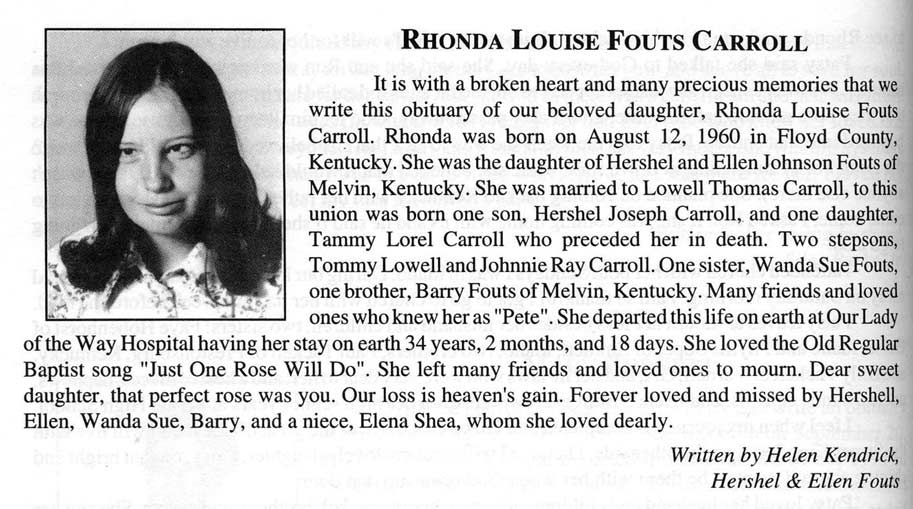 RHONDA LOUISE FOUTS CARROLL

It is with a broken heart and many precious memories that we write this obituary of our beloved daughter, Rhonda Louise Fouts Carroll. Rhonda was born on August 12, 1960 in Floyd County, Kentucky. She was the daughter of Hershel and Ellen Johnson Fouts of Melvin, Kentucky. She was married to Lowell Thomas Carroll, to this union was born one son, Hershel Joseph Carroll, and one daughter, Tammy Lorel Carroll who preceded her in death. Two stepsons, Tommy Lowell and Johnnie Ray Carroll. One sister, Wanda Sue Fouts, one brother, Barry Fouts of Melvin, Kentucky. Many friends and loved ones who knew her as "Pete". She departed this life on earth at Our Lady of the Way Hospital having her stay on earth 34 years, 2 months, and 18 days. She loved the Old Regular Baptist song "Just One Rose Will Do". She left many friends and loved ones to mourn. Dear sweet daughter, that perfect rose was you. Our loss is heaven's gain. Forever loved and missed by Hershell, Ellen, Wanda Sue, Barry, and a niece, Elena Shea, whom she loved dearly.

Written by Helen Kendrick,
Hershel & Ellen Fouts